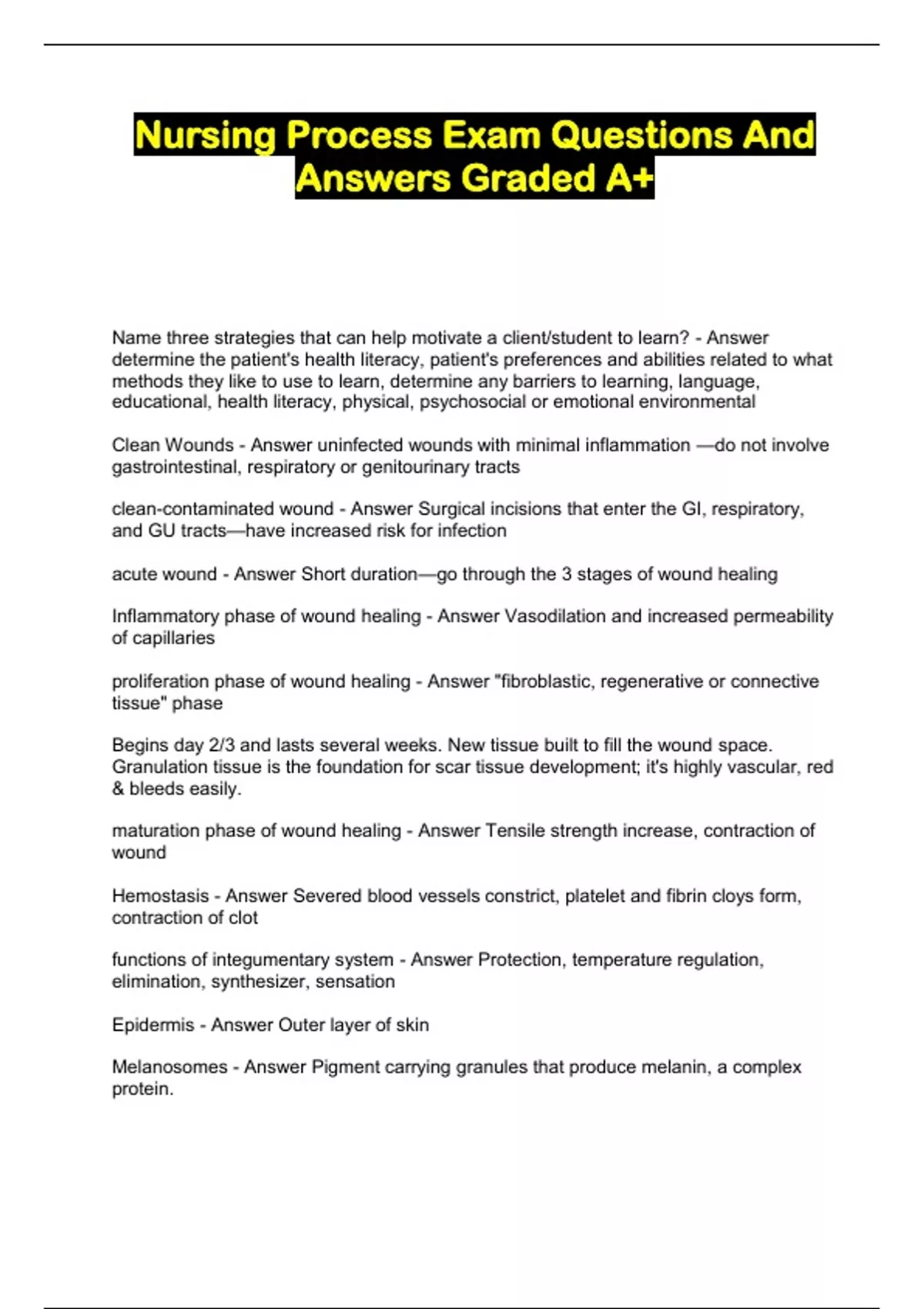 Nursing Process Exam Questions And Answers Graded A+

Name three strategies that can help motivate a client/student to learn? - Answer determine the patient's health literacy, patient's preferences and abilities related to what methods they like to use to learn, determine any barriers to learning, language, educational, health literacy, physical, psychosocial or emotional environmental

Clean Wounds - Answer uninfected wounds with minimal inflammation —do not involve gastrointestinal, respiratory or genitourinary tracts

clean-contaminated wound - Answer Surgical incisions that enter the GI, respiratory, and GU tracts—have increased risk for infection

acute wound - Answer Short duration—go through the 3 stages of wound healing

Inflammatory phase of wound healing - Answer Vasodilation and increased permeability of capillaries

proliferation phase of wound healing - Answer "fibroblastic, regenerative or connective tissue" phase

Begins day 2/3 and lasts several weeks. New tissue built to fill the wound space. Granulation tissue is the foundation for scar tissue development; it's highly vascular, red & bleeds easily.

maturation phase of wound healing - Answer Tensile strength increase, contraction of wound

Hemostasis - Answer Severed blood vessels constrict, platelet and fibrin cloys form, contraction of clot

functions of integumentary system - Answer Protection, temperature regulation, elimination, synthesizer, sensation

Epidermis - Answer Outer layer of skin

Melanosomes - Answer Pigment carrying granules that produce melanin, a complex protein.